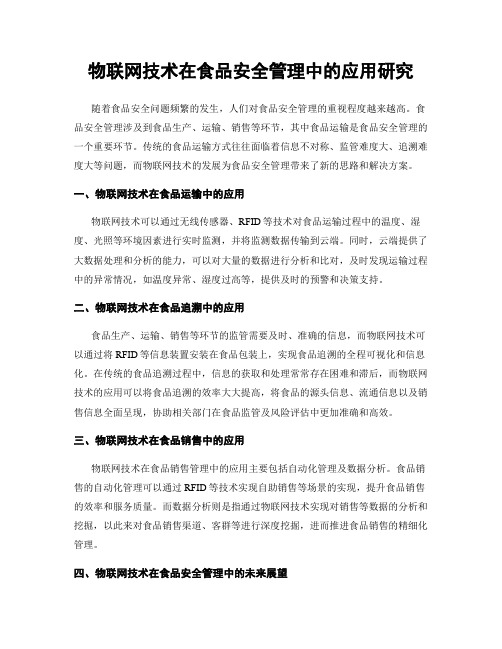 物联网技术在食品安全管理中的应用研究

随着食品安全问题频繁的发生，人们对食品安全管理的重视程度越来越高。食品安全管理涉及到食品生产、运输、销售等环节，其中食品运输是食品安全管理的一个重要环节。传统的食品运输方式往往面临着信息不对称、监管难度大、追溯难度大等问题，而物联网技术的发展为食品安全管理带来了新的思路和解决方案。

一、物联网技术在食品运输中的应用

物联网技术可以通过无线传感器、RFID等技术对食品运输过程中的温度、湿度、光照等环境因素进行实时监测，并将监测数据传输到云端。同时，云端提供了大数据处理和分析的能力，可以对大量的数据进行分析和比对，及时发现运输过程中的异常情况，如温度异常、湿度过高等，提供及时的预警和决策支持。

二、物联网技术在食品追溯中的应用

食品生产、运输、销售等环节的监管需要及时、准确的信息，而物联网技术可以通过将RFID等信息装置安装在食品包装上，实现食品追溯的全程可视化和信息化。在传统的食品追溯过程中，信息的获取和处理常常存在困难和滞后，而物联网技术的应用可以将食品追溯的效率大大提高，将食品的源头信息、流通信息以及销售信息全面呈现，协助相关部门在食品监管及风险评估中更加准确和高效。

三、物联网技术在食品销售中的应用

物联网技术在食品销售管理中的应用主要包括自动化管理及数据分析。食品销售的自动化管理可以通过RFID等技术实现自助销售等场景的实现，提升食品销售的效率和服务质量。而数据分析则是指通过物联网技术实现对销售等数据的分析和挖掘，以此来对食品销售渠道、客群等进行深度挖掘，进而推进食品销售的精细化管理。

四、物联网技术在食品安全管理中的未来展望